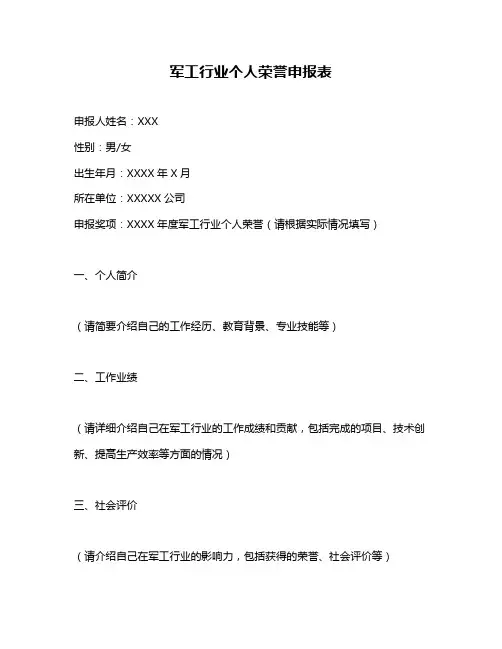 军工行业个人荣誉申报表

申报人姓名：XXX

性别：男/女

出生年月：XXXX 年 X 月

所在单位：XXXXX 公司

申报奖项：XXXX 年度军工行业个人荣誉（请根据实际情况填写）

一、个人简介

（请简要介绍自己的工作经历、教育背景、专业技能等）

二、工作业绩

（请详细介绍自己在军工行业的工作成绩和贡献，包括完成的项目、技术创新、提高生产效率等方面的情况）

三、社会评价

（请介绍自己在军工行业的影响力，包括获得的荣誉、社会评价等）